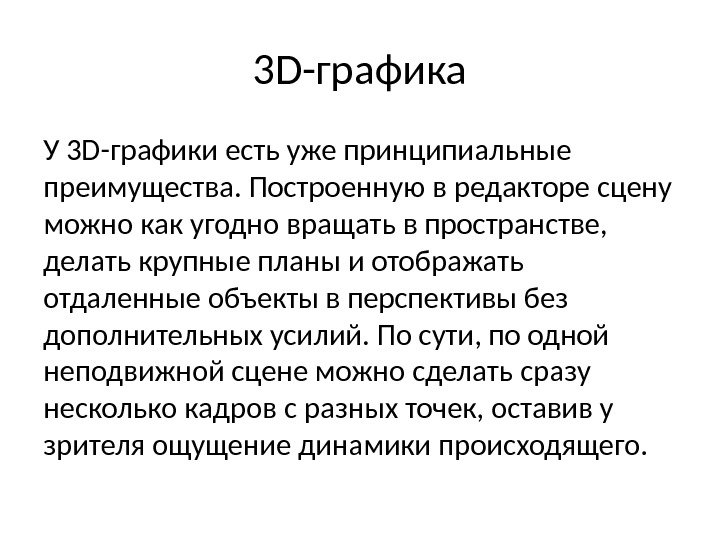 3D-графика

У 3D-графики есть уже принципиальные преимущества. Построенную в редакторе сцену можно как угодно вращать в пространстве, делать крупные планы и отображать отдаленные объекты в перспективы без дополнительных усилий. По сути, по одной неподвижной сцене можно сделать сразу несколько кадров с разных точек, оставив у зрителя ощущение динамики происходящего.